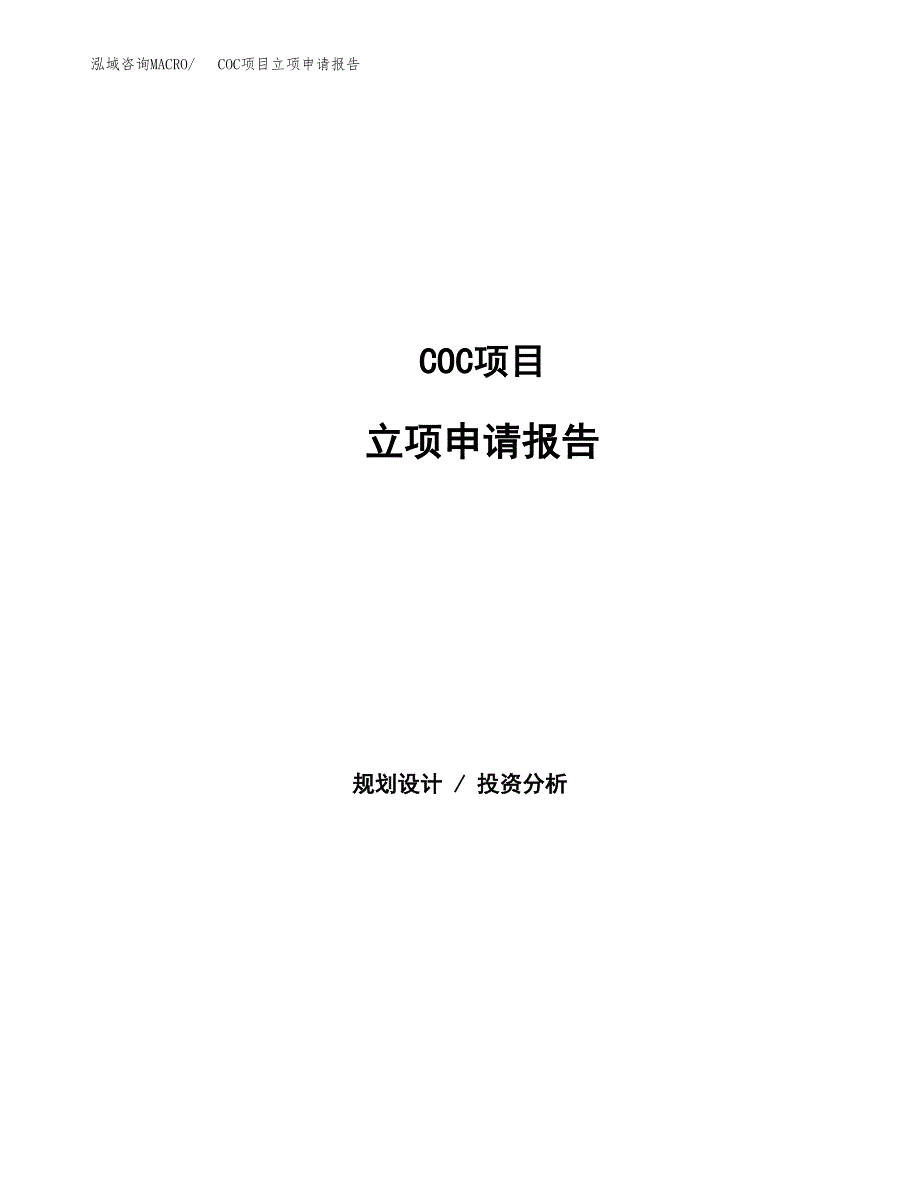 泓域咨询MACRO/　COC项目立项申请报告

COC项目

立项申请报告

规划设计 / 投资分析